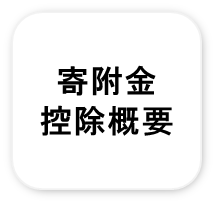 寄附金
控除概要